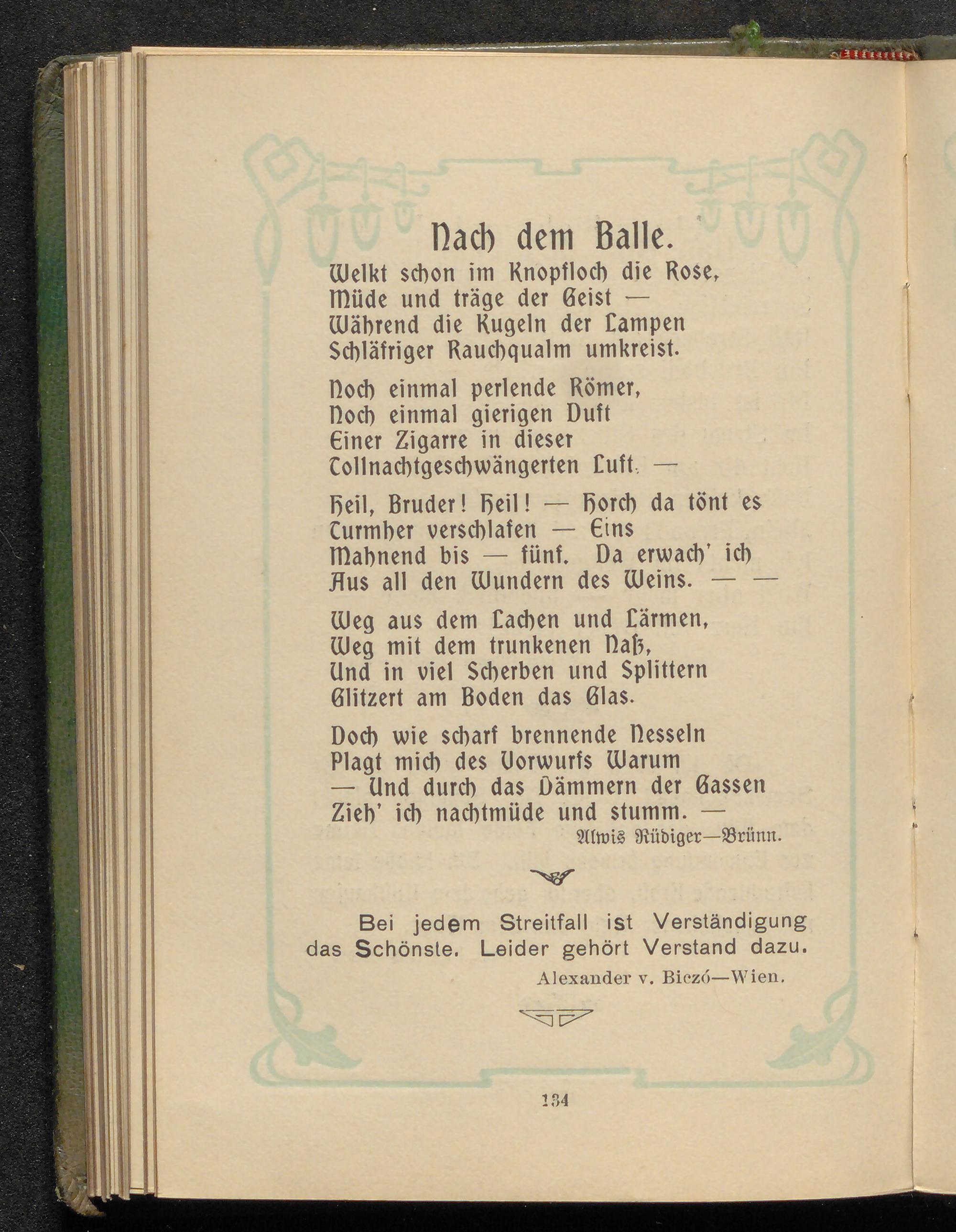 Nach dem Balle.

Welkt schon im Knopfloch die Rose,
Müde und träge der Geist —
Während die Kugeln der Lampen
Schläfriger Rauchqualm umkreist.

Noch einmal perlende Römer,
Noch einmal gierigen Duft
Einer Zigarre in dieser
Tollnachtgeschwängerten Luft. —

Heil, Bruder! Heil! — Horch da tönt es
Turmher verschlafen — Eins
Mahnend bis — fünf. Da erwach' ich
Aus all den Wundern des Weins. — —

Weg aus dem Lachen und Lärmen,
Weg mit dem trunkenen Naß,
Und in viel Scherben und Splittern
Glitzert am Boden das Glas.

Doch wie scharf brennende Nesseln
Plagt mich des Vorwurfs Warum
— Und durch das Dämmern der Gassen
Zieh' ich nachtmüde und stumm. —

Alwis Rüdiger—Brünn.

Bei jedem Streitfall ist Verständigung das Schönste. Leider gehört Verstand dazu.

Alexander v. Biczó—Wien.

134